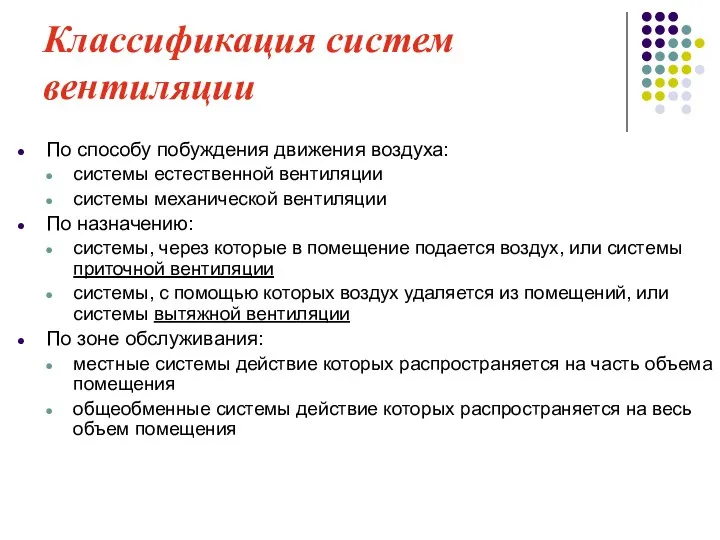 Классификация систем вентиляции

- По способу побуждения движения воздуха:
  - системы естественной вентиляции
  - системы механической вентиляции
- По назначению:
  - системы, через которые в помещение подается воздух, или системы приточной вентиляции
  - системы, с помощью которых воздух удаляется из помещений, или системы вытяжной вентиляции
- По зоне обслуживания:
  - местные системы действие которых распространяется на часть объема помещения
  - общеобменные системы действие которых распространяется на весь объем помещения